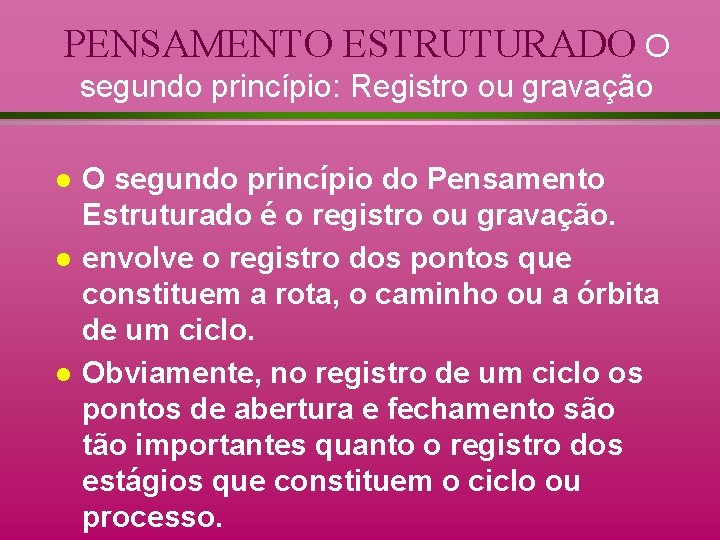 PENSAMENTO ESTRUTURADO O segundo princípio: Registro ou gravação

- O segundo princípio do Pensamento Estruturado é o registro ou gravação.
- envolve o registro dos pontos que constituem a rota, o caminho ou a órbita de um ciclo.
- Obviamente, no registro de um ciclo os pontos de abertura e fechamento são tão importantes quanto o registro dos estágios que constituem o ciclo ou processo.